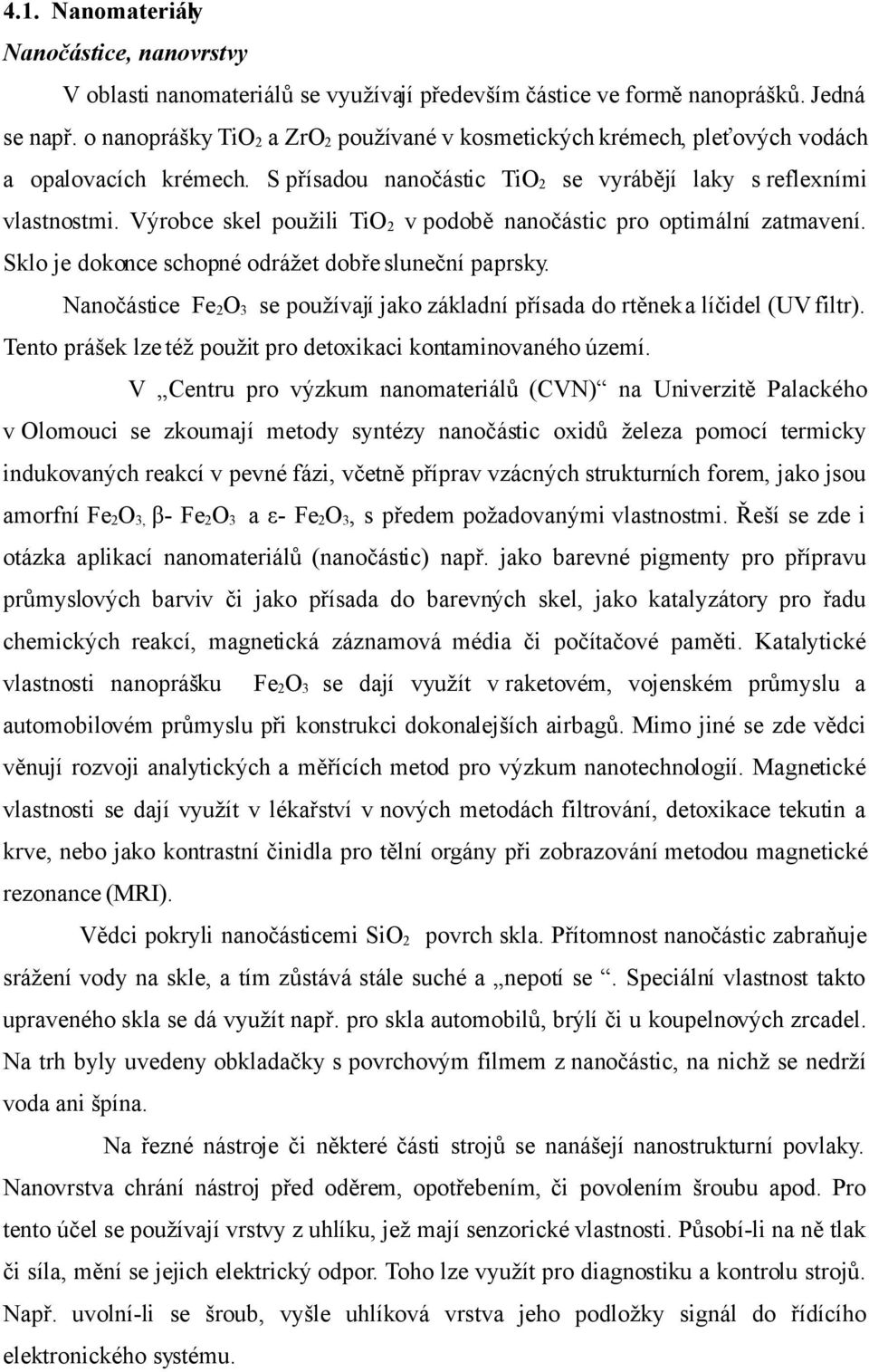 4.1. Nanomateriály

Nanočástice, nanovrstvy

V oblasti nanomateriálů se využívají především částice ve formě nanoprášků. Jedná se např. o nanoprášky $TiO_2$ a $ZrO_2$ používané v kosmetických krémech, pleťových vodách a opalovacích krémech. S přísadou nanočástic $TiO_2$ se vyrábějí laky s reflexními vlastnostmi. Výrobce skel použili $TiO_2$ v podobě nanočástic pro optimální zatmavení. Sklo je dokonce schopné odrážet dobře sluneční paprsky.

Nanočástice $Fe_2O_3$ se používají jako základní přísada do rtěnek a líčidel (UV filtr). Tento prášek lze též použít pro detoxikaci kontaminovaného území.

V „Centru pro výzkum nanomateriálů (CVN)“ na Univerzitě Palackého v Olomouci se zkoumají metody syntézy nanočástic oxidů železa pomocí termicky indukovaných reakcí v pevné fázi, včetně příprav vzácných strukturních forem, jako jsou amorfní $Fe_2O_3$, β- $Fe_2O_3$ a ε- $Fe_2O_3$, s předem požadovanými vlastnostmi. Řeší se zde i otázka aplikací nanomateriálů (nanočástic) např. jako barevné pigmenty pro přípravu průmyslových barviv či jako přísada do barevných skel, jako katalyzátory pro řadu chemických reakcí, magnetická záznamová média či počítačové paměti. Katalytické vlastnosti nanoprášku $Fe_2O_3$ se dají využít v raketovém, vojenském průmyslu a automobilovém průmyslu při konstrukci dokonalejších airbagů. Mimo jiné se zde vědci věnují rozvoji analytických a měřících metod pro výzkum nanotechnologií. Magnetické vlastnosti se dají využít v lékařství v nových metodách filtrování, detoxikace tekutin a krve, nebo jako kontrastní činidla pro tělní orgány při zobrazování metodou magnetické rezonance (MRI).

Vědci pokryli nanočásticemi $SiO_2$ povrch skla. Přítomnost nanočástic zabraňuje srážení vody na skle, a tím zůstává stále suché a „nepotí se “. Speciální vlastnost takto upraveného skla se dá využít např. pro skla automobilů, brýlí či u koupelnových zrcadel. Na trh byly uvedeny obkladačky s povrchovým filmem z nanočástic, na nichž se nedrží voda ani špína.

Na řezné nástroje či některé části strojů se nanášejí nanostrukturní povlaky. Nanovrstva chrání nástroj před oděrem, opotřebením, či povolením šroubu apod. Pro tento účel se používají vrstvy z uhlíku, jež mají senzorické vlastnosti. Působí-li na ně tlak či síla, mění se jejich elektrický odpor. Toho lze využít pro diagnostiku a kontrolu strojů. Např. uvolní-li se šroub, vyšle uhlíková vrstva jeho podložky signál do řídícího elektronického systému.